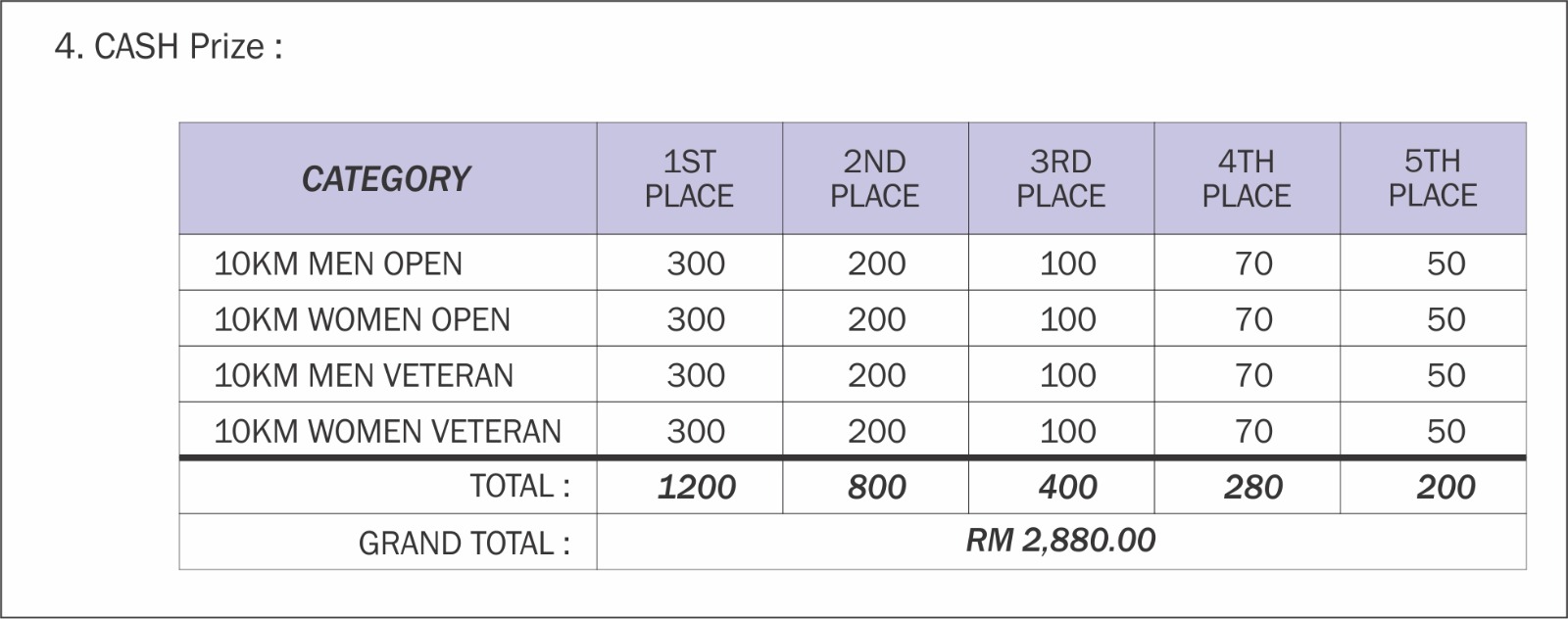 4. CASH Prize :

| CATEGORY | 1ST PLACE | 2ND PLACE | 3RD PLACE | 4TH PLACE | 5TH PLACE |
|---|---|---|---|---|---|
| 10KM MEN OPEN | 300 | 200 | 100 | 70 | 50 |
| 10KM WOMEN OPEN | 300 | 200 | 100 | 70 | 50 |
| 10KM MEN VETERAN | 300 | 200 | 100 | 70 | 50 |
| 10KM WOMEN VETERAN | 300 | 200 | 100 | 70 | 50 |
| TOTAL : | 1200 | 800 | 400 | 280 | 200 |
| GRAND TOTAL : | RM 2,880.00 | | | | |